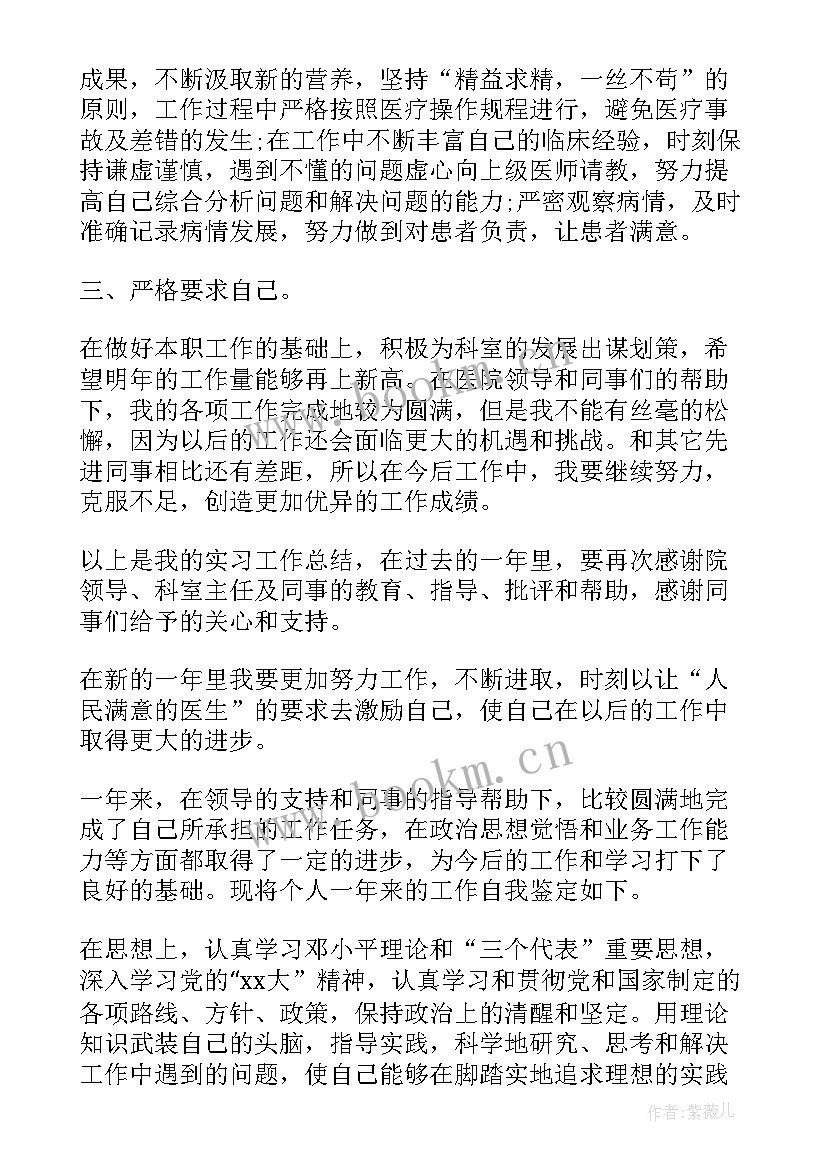 成果，不断汲取新的营养，坚持“精益求精，一丝不苟”的原则，工作过程中严格按照医疗操作规程进行，避免医疗事故及差错的发生;在工作中不断丰富自己的临床经验，时刻保持谦虚谨慎，遇到不懂的问题虚心向上级医师请教，努力提高自己综合分析问题和解决问题的能力;严密观察病情，及时准确记录病情发展，努力做到对患者负责，让患者满意。

三、严格要求自己。

在做好本职工作的基础上，积极为科室的发展出谋划策，希望明年的工作量能够再上新高。在医院领导和同事们的帮助下，我的各项工作完成地较为圆满，但是我不能有丝毫的松懈，因为以后的工作还会面临更大的机遇和挑战。和其它先进同事相比还有差距，所以在今后工作中，我要继续努力，克服不足，创造更加优异的工作成绩。

以上是我的实习工作总结，在过去的一年里，要再次感谢院领导、科室主任及同事的教育、指导、批评和帮助，感谢同事们给予的关心和支持。

在新的一年里我要更加努力工作，不断进取，时刻以让“人民满意的医生”的要求去激励自己，使自己在以后的工作中取得更大的进步。

一年来，在领导的支持和同事的指导帮助下，比较圆满地完成了自己所承担的工作任务，在政治思想觉悟和业务工作能力等方面都取得了一定的进步，为今后的工作和学习打下了良好的基础。现将个人一年来的工作自我鉴定如下。

在思想上，认真学习邓小平理论和“三个代表”重要思想，深入学习党的“xx大”精神，认真学习和贯彻党和国家制定的各项路线、方针、政策，保持政治上的清醒和坚定。用理论知识武装自己的头脑，指导实践，科学地研究、思考和解决工作中遇到的问题，使自己能够在脚踏实地追求理想的实践

www.bookm.cn

作者:紫薇儿